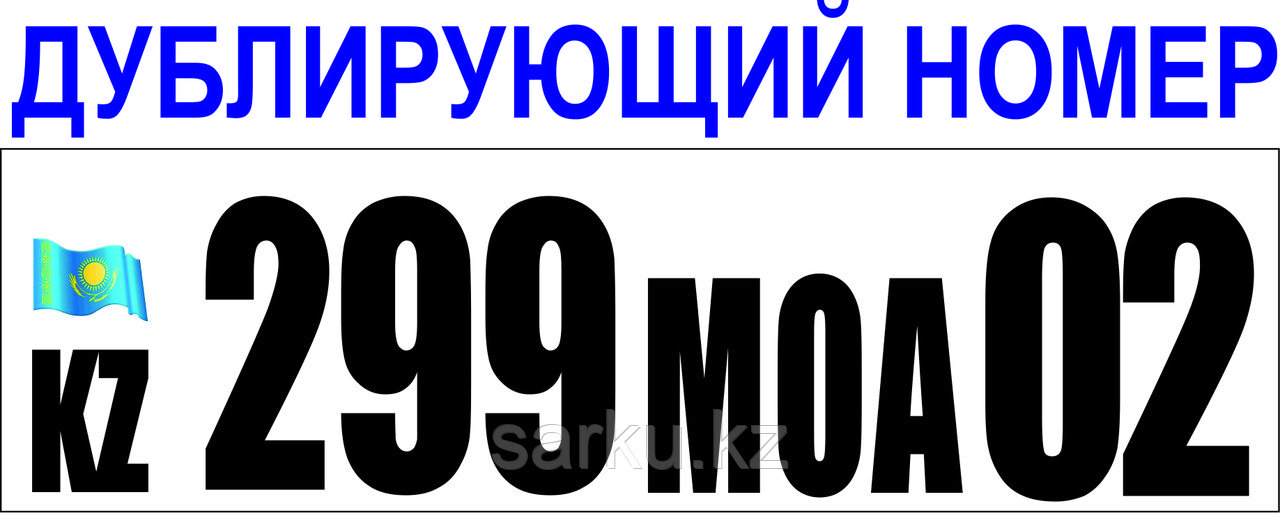 ДУБЛИРУЮЩИЙ НОМЕР

KZ 299 MOA 02

sarku.kz